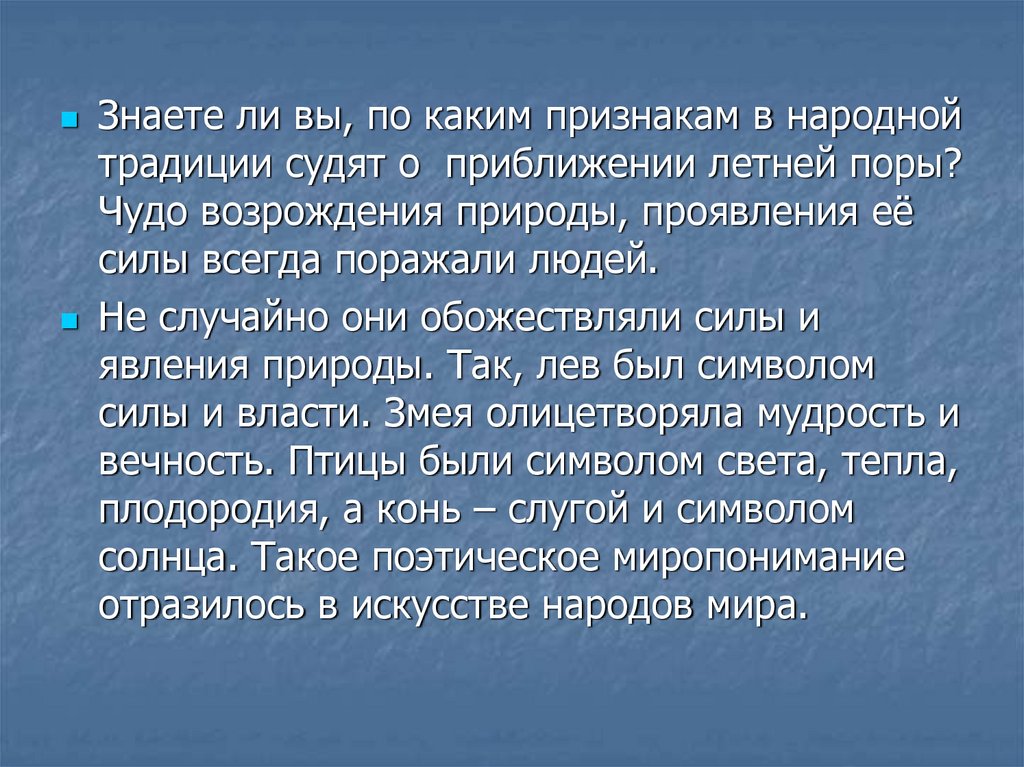 Знаете ли вы, по каким признакам в народной традиции судят о  приближении летней поры? Чудо возрождения природы, проявления её силы всегда поражали людей.

Не случайно они обожествляли силы и явления природы. Так, лев был символом силы и власти. Змея олицетворяла мудрость и вечность. Птицы были символом света, тепла, плодородия, а конь – слугой и символом солнца. Такое поэтическое миропонимание отразилось в искусстве народов мира.